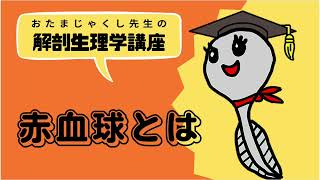 おたまじゃくし先生の
解剖生理学講座

赤血球とは